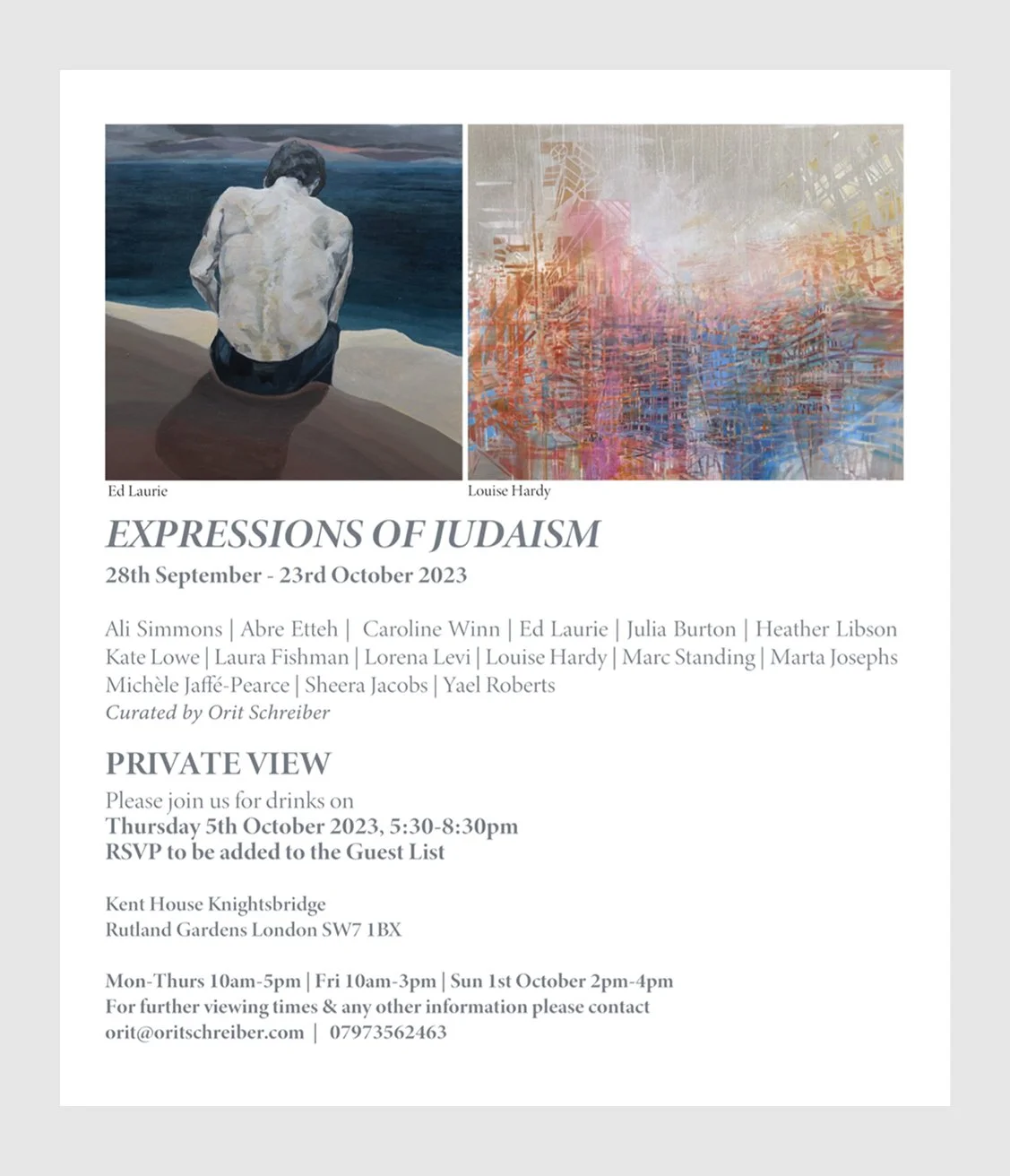 Ed Laurie

Louise Hardy

EXPRESSIONS OF JUDAISM

28th September - 23rd October 2023

Ali Simmons | Abre Etteh | Caroline Winn | Ed Laurie | Julia Burton | Heather Libson Kate Lowe | Laura Fishman | Lorena Levi | Louise Hardy | Marc Standing | Marta Josephs Michèle Jaffé-Pearce | Sheera Jacobs | Yael Roberts

Curated by Orit Schreiber

PRIVATE VIEW

Please join us for drinks on
Thursday 5th October 2023, 5:30-8:30pm
RSVP to be added to the Guest List

Kent House Knightsbridge
Rutland Gardens London SW7 1BX

Mon-Thurs 10am-5pm | Fri 10am-3pm | Sun 1st October 2pm-4pm
For further viewing times & any other information please contact
orit@oritschreiber.com | 07973562463